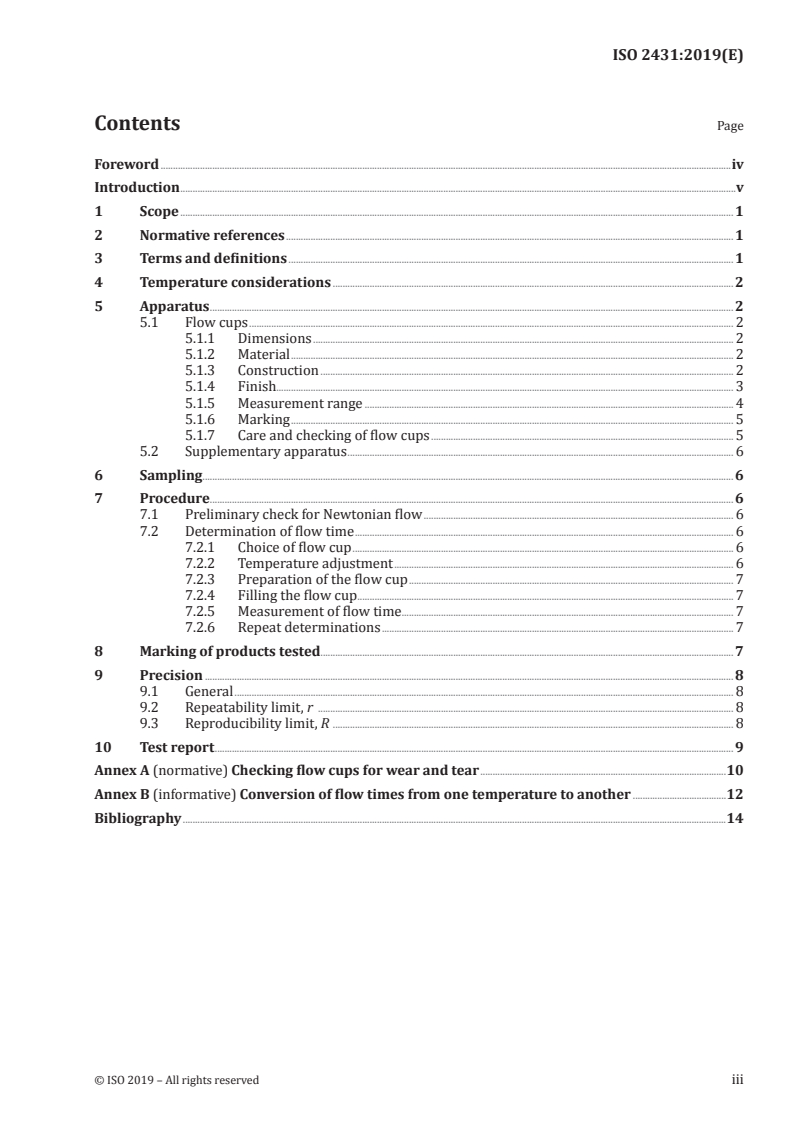 ISO 2431:2019(E)

Contents

Page

Foreword iv
Introduction v
1 Scope 1
2 Normative references 1
3 Terms and definitions 1
4 Temperature considerations 2
5 Apparatus 2
5.1 Flow cups 2
5.1.1 Dimensions 2
5.1.2 Material 2
5.1.3 Construction 2
5.1.4 Finish 3
5.1.5 Measurement range 4
5.1.6 Marking 5
5.1.7 Care and checking of flow cups 5
5.2 Supplementary apparatus 6
6 Sampling 6
7 Procedure 6
7.1 Preliminary check for Newtonian flow 6
7.2 Determination of flow time 6
7.2.1 Choice of flow cup 6
7.2.2 Temperature adjustment 6
7.2.3 Preparation of the flow cup 7
7.2.4 Filling the flow cup 7
7.2.5 Measurement of flow time 7
7.2.6 Repeat determinations 7
8 Marking of products tested 7
9 Precision 8
9.1 General 8
9.2 Repeatability limit, $r$ 8
9.3 Reproducibility limit, $R$ 8
10 Test report 9
Annex A (normative) Checking flow cups for wear and tear 10
Annex B (informative) Conversion of flow times from one temperature to another 12
Bibliography 14

© ISO 2019 – All rights reserved

iii